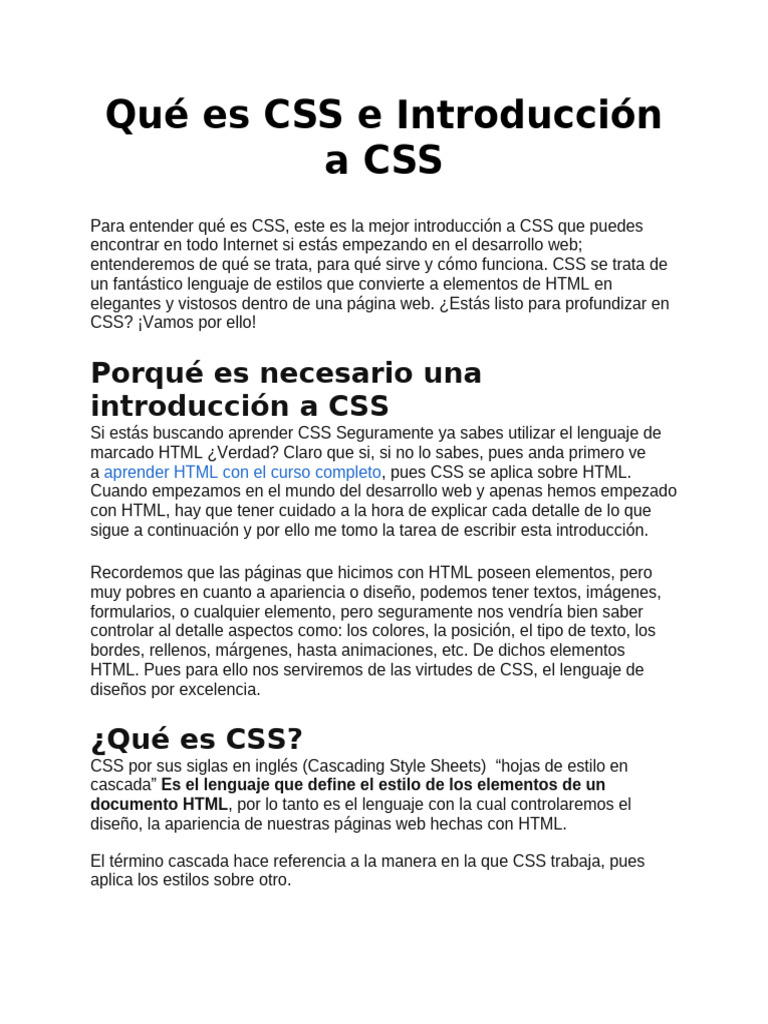 Qué es CSS e Introducción a CSS

Para entender qué es CSS, este es la mejor introducción a CSS que puedes encontrar en todo Internet si estás empezando en el desarrollo web; entenderemos de qué se trata, para qué sirve y cómo funciona. CSS se trata de un fantástico lenguaje de estilos que convierte a elementos de HTML en elegantes y vistosos dentro de una página web. ¿Estás listo para profundizar en CSS? ¡Vamos por ello!

Porqué es necesario una introducción a CSS

Si estás buscando aprender CSS Seguramente ya sabes utilizar el lenguaje de marcado HTML ¿Verdad? Claro que si, si no lo sabes, pues anda primero ve a aprender HTML con el curso completo, pues CSS se aplica sobre HTML. Cuando empezamos en el mundo del desarrollo web y apenas hemos empezado con HTML, hay que tener cuidado a la hora de explicar cada detalle de lo que sigue a continuación y por ello me tomo la tarea de escribir esta introducción.

Recordemos que las páginas que hicimos con HTML poseen elementos, pero muy pobres en cuanto a apariencia o diseño, podemos tener textos, imágenes, formularios, o cualquier elemento, pero seguramente nos vendría bien saber controlar al detalle aspectos como: los colores, la posición, el tipo de texto, los bordes, rellenos, márgenes, hasta animaciones, etc. De dichos elementos HTML. Pues para ello nos serviremos de las virtudes de CSS, el lenguaje de diseños por excelencia.

¿Qué es CSS?

CSS por sus siglas en inglés (Cascading Style Sheets) “hojas de estilo en cascada” Es el lenguaje que define el estilo de los elementos de un documento HTML, por lo tanto es el lenguaje con la cual controlaremos el diseño, la apariencia de nuestras páginas web hechas con HTML.

El término cascada hace referencia a la manera en la que CSS trabaja, pues aplica los estilos sobre otro.